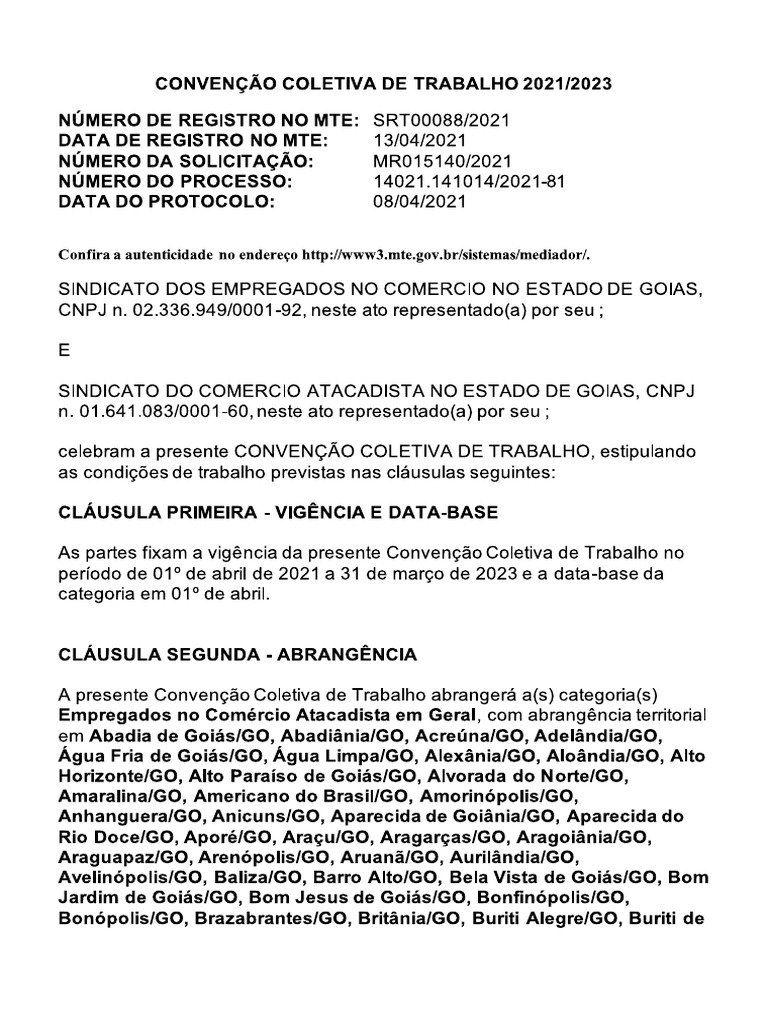 CONVENÇÃO COLETIVA DE TRABALHO 2021/2023

NÚMERO DE REGISTRO NO MTE: SRT00088/2021
DATA DE REGISTRO NO MTE: 13/04/2021
NÚMERO DA SOLICITAÇÃO: MR015140/2021
NÚMERO DO PROCESSO: 14021.141014/2021-81
DATA DO PROTOCOLO: 08/04/2021

Confira a autenticidade no endereço http://www3.mte.gov.br/sistemas/mediador/.

SINDICATO DOS EMPREGADOS NO COMERCIO NO ESTADO DE GOIAS, CNPJ n. 02.336.949/0001-92, neste ato representado(a) por seu ;

E

SINDICATO DO COMERCIO ATACADISTA NO ESTADO DE GOIAS, CNPJ n. 01.641.083/0001-60, neste ato representado(a) por seu ;

celebram a presente CONVENÇÃO COLETIVA DE TRABALHO, estipulando as condições de trabalho previstas nas cláusulas seguintes:

CLÁUSULA PRIMEIRA - VIGÊNCIA E DATA-BASE

As partes fixam a vigência da presente Convenção Coletiva de Trabalho no período de 01º de abril de 2021 a 31 de março de 2023 e a data-base da categoria em 01º de abril.

CLÁUSULA SEGUNDA - ABRANGÊNCIA

A presente Convenção Coletiva de Trabalho abrangerá a(s) categoria(s) Empregados no Comércio Atacadista em Geral, com abrangência territorial em Abadia de Goiás/GO, Abadiânia/GO, Acreúna/GO, Adelândia/GO, Água Fria de Goiás/GO, Água Limpa/GO, Alexânia/GO, Aloândia/GO, Alto Horizonte/GO, Alto Paraíso de Goiás/GO, Alvorada do Norte/GO, Amaralina/GO, Americano do Brasil/GO, Amorinópolis/GO, Anhanguera/GO, Anicuns/GO, Aparecida de Goiânia/GO, Aparecida do Rio Doce/GO, Aporé/GO, Araçu/GO, Aragarças/GO, Aragoiânia/GO, Araguapaz/GO, Arenópolis/GO, Aruanã/GO, Aurilândia/GO, Avelinópolis/GO, Baliza/GO, Barro Alto/GO, Bela Vista de Goiás/GO, Bom Jardim de Goiás/GO, Bom Jesus de Goiás/GO, Bonfinópolis/GO, Bonópolis/GO, Brazabrantes/GO, Britânia/GO, Buriti Alegre/GO, Buriti de